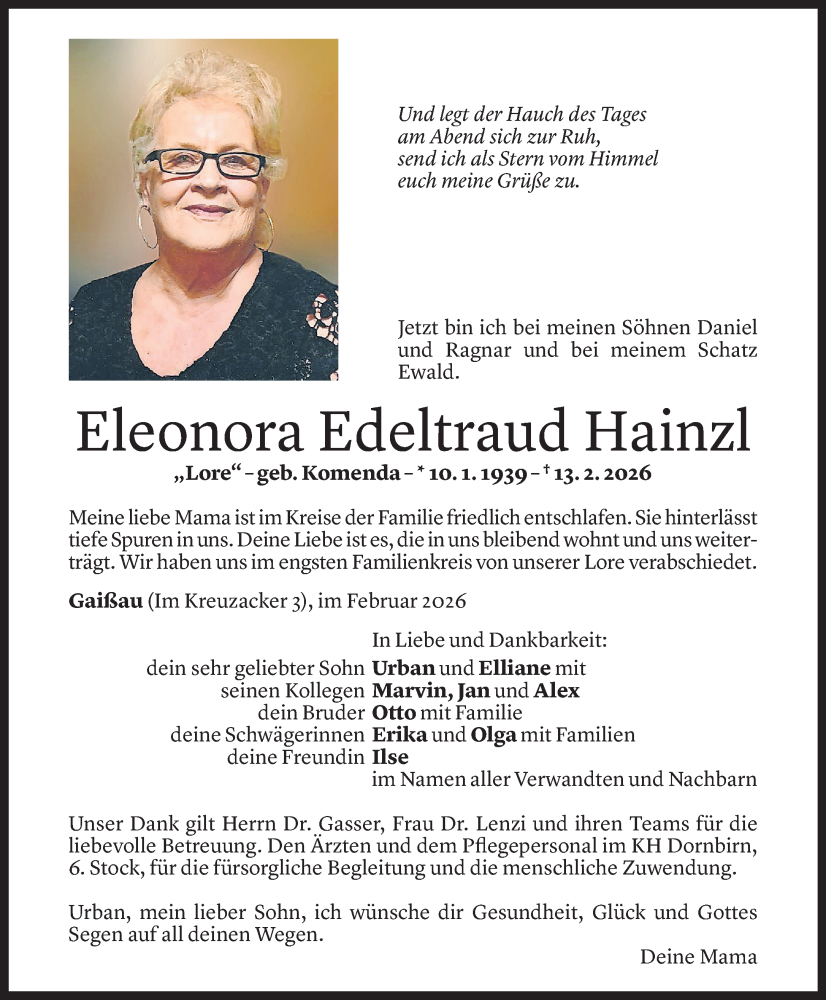 Und legt der Hauch des Tages
am Abend sich zur Ruh,
send ich als Stern vom Himmel
euch meine Grüße zu.

Jetzt bin ich bei meinen Söhnen Daniel und Ragnar und bei meinem Schatz Ewald.

Eleonora Edeltraud Hainzl

„Lore“ – geb. Komenda – * 10. 1. 1939 – † 13. 2. 2026

Meine liebe Mama ist im Kreise der Familie friedlich entschlafen. Sie hinterlässt tiefe Spuren in uns. Deine Liebe ist es, die in uns bleibend wohnt und uns weiterträgt. Wir haben uns im engsten Familienkreis von unserer Lore verabschiedet.

Gaißau (Im Kreuzacker 3), im Februar 2026

In Liebe und Dankbarkeit:
dein sehr geliebter Sohn Urban und Elliane mit
seinen Kollegen Marvin, Jan und Alex
dein Bruder Otto mit Familie
deine Schwägerinnen Erika und Olga mit Familien
deine Freundin Ilse
im Namen aller Verwandten und Nachbarn

Unser Dank gilt Herrn Dr. Gasser, Frau Dr. Lenzi und ihren Teams für die liebevolle Betreuung. Den Ärzten und dem Pflegepersonal im KH Dornbirn, 6. Stock, für die fürsorgliche Begleitung und die menschliche Zuwendung.

Urban, mein lieber Sohn, ich wünsche dir Gesundheit, Glück und Gottes Segen auf all deinen Wegen.

Deine Mama